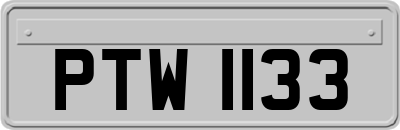 PTW 1133